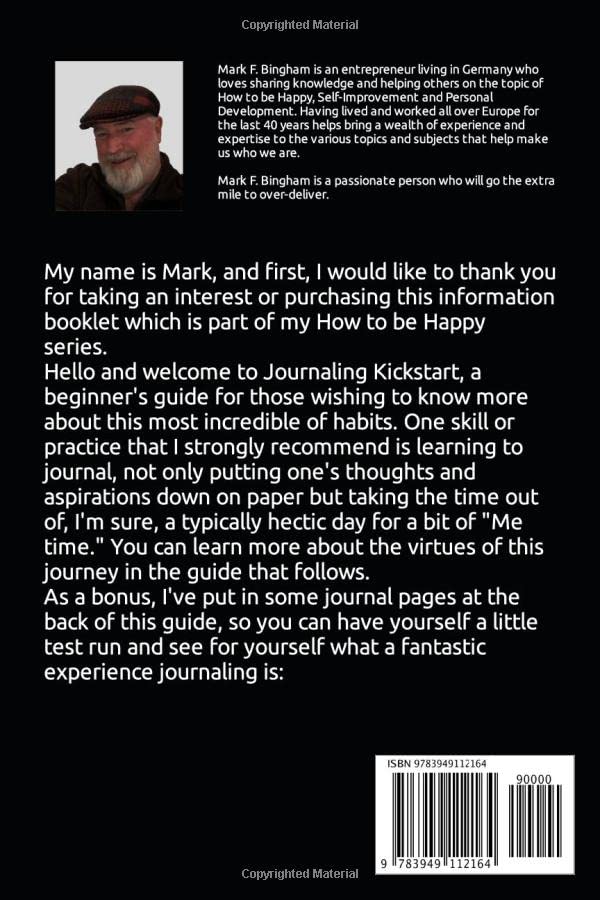 Copyrighted Material

Mark F. Bingham is an entrepreneur living in Germany who loves sharing knowledge and helping others on the topic of How to be Happy, Self-Improvement and Personal Development. Having lived and worked all over Europe for the last 40 years helps bring a wealth of experience and expertise to the various topics and subjects that help make us who we are.

Mark F. Bingham is a passionate person who will go the extra mile to over-deliver.

My name is Mark, and first, I would like to thank you for taking an interest or purchasing this information booklet which is part of my How to be Happy series.
Hello and welcome to Journaling Kickstart, a beginner's guide for those wishing to know more about this most incredible of habits. One skill or practice that I strongly recommend is learning to journal, not only putting one's thoughts and aspirations down on paper but taking the time out of, I'm sure, a typically hectic day for a bit of "Me time." You can learn more about the virtues of this journey in the guide that follows.
As a bonus, I've put in some journal pages at the back of this guide, so you can have yourself a little test run and see for yourself what a fantastic experience journaling is:

ISBN 9783949112164

90000

9 783949 112164

Copyrighted Material